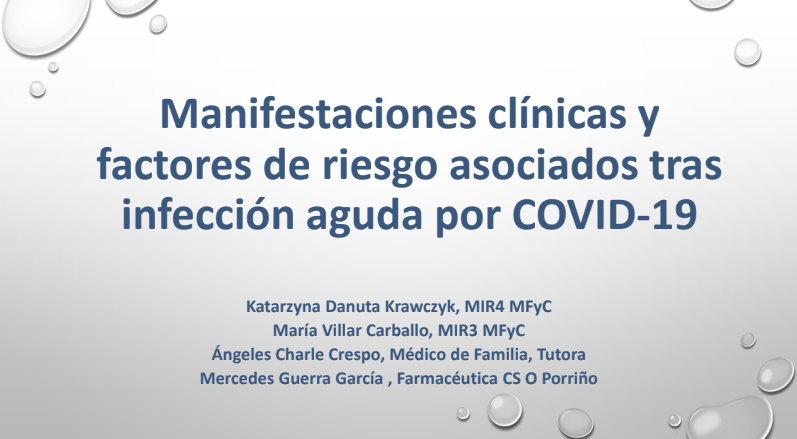 Manifestaciones clínicas y factores de riesgo asociados tras infección aguda por COVID-19

Katarzyna Danuta Krawczyk, MIR4 MFyC
María Villar Carballo, MIR3 MFyC
Ángeles Charle Crespo, Médico de Familia, Tutora
Mercedes Guerra García , Farmacéutica CS O Porriño